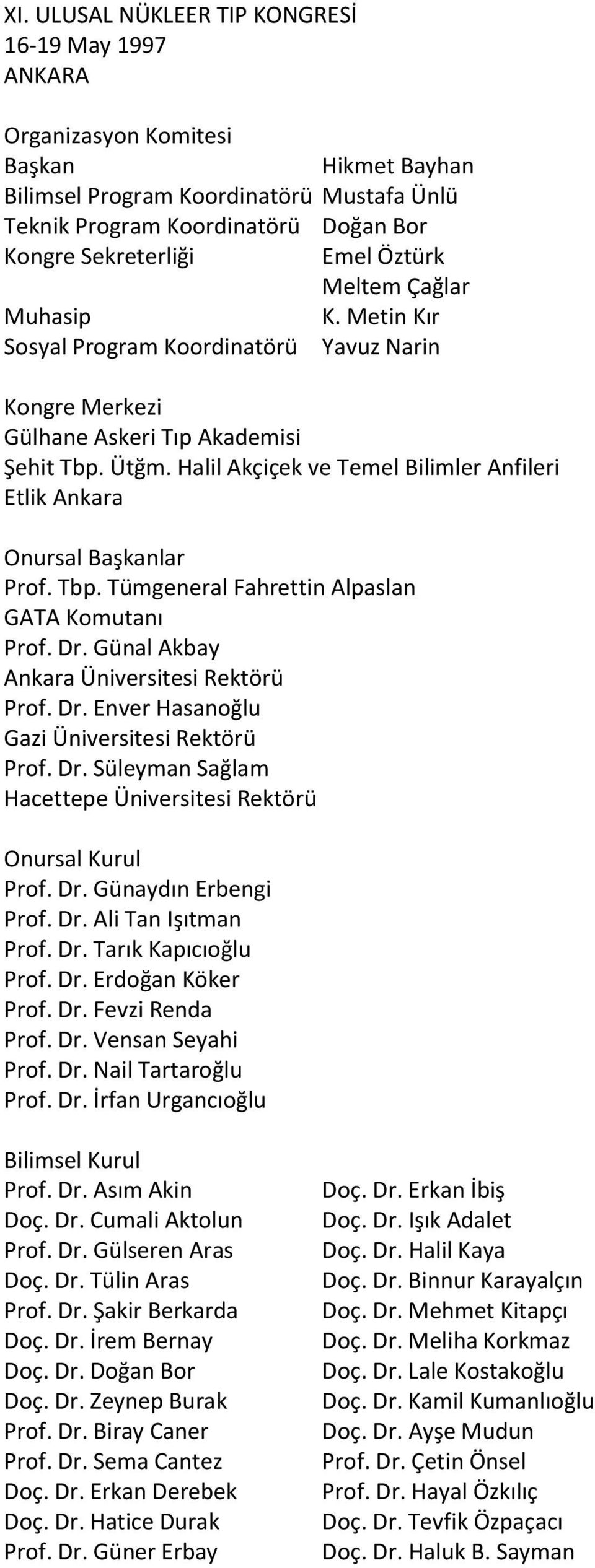 XI. ULUSAL NÜKLEER TIP KONGRESİ
16-19 May 1997
ANKARA

Organizasyon Komitesi

| | |
|---|---|
| Başkan | Hikmet Bayhan |
| Bilimsel Program Koordinatörü | Mustafa Ünlü |
| Teknik Program Koordinatörü | Doğan Bor |
| Kongre Sekreterliği | Emel Öztürk |
| | Meltem Çağlar |
| Muhasip | K. Metin Kır |
| Sosyal Program Koordinatörü | Yavuz Narin |

Kongre Merkezi
Gülhane Askeri Tıp Akademisi
Şehit Tbp. Ütğm. Halil Akçiçek ve Temel Bilimler Anfileri
Etlik Ankara

Onursal Başkanlar
Prof. Tbp. Tümgeneral Fahrettin Alpaslan
GATA Komutanı
Prof. Dr. Günal Akbay
Ankara Üniversitesi Rektörü
Prof. Dr. Enver Hasanoğlu
Gazi Üniversitesi Rektörü
Prof. Dr. Süleyman Sağlam
Hacettepe Üniversitesi Rektörü

Onursal Kurul
Prof. Dr. Günaydın Erbengi
Prof. Dr. Ali Tan Işıtman
Prof. Dr. Tarık Kapıcıoğlu
Prof. Dr. Erdoğan Köker
Prof. Dr. Fevzi Renda
Prof. Dr. Vensan Seyahi
Prof. Dr. Nail Tartaroğlu
Prof. Dr. İrfan Urgancıoğlu

Bilimsel Kurul
Prof. Dr. Asım Akin
Doç. Dr. Cumali Aktolun
Prof. Dr. Gülseren Aras
Doç. Dr. Tülin Aras
Prof. Dr. Şakir Berkarda
Doç. Dr. İrem Bernay
Doç. Dr. Doğan Bor
Doç. Dr. Zeynep Burak
Prof. Dr. Biray Caner
Prof. Dr. Sema Cantez
Doç. Dr. Erkan Derebek
Doç. Dr. Hatice Durak
Prof. Dr. Güner Erbay

Doç. Dr. Erkan İbiş
Doç. Dr. Işık Adalet
Doç. Dr. Halil Kaya
Doç. Dr. Binnur Karayalçın
Doç. Dr. Mehmet Kitapçı
Doç. Dr. Meliha Korkmaz
Doç. Dr. Lale Kostakoğlu
Doç. Dr. Kamil Kumanlıoğlu
Doç. Dr. Ayşe Mudun
Prof. Dr. Çetin Önsel
Prof. Dr. Hayal Özkılıç
Doç. Dr. Tevfik Özpaçacı
Doç. Dr. Haluk B. Sayman